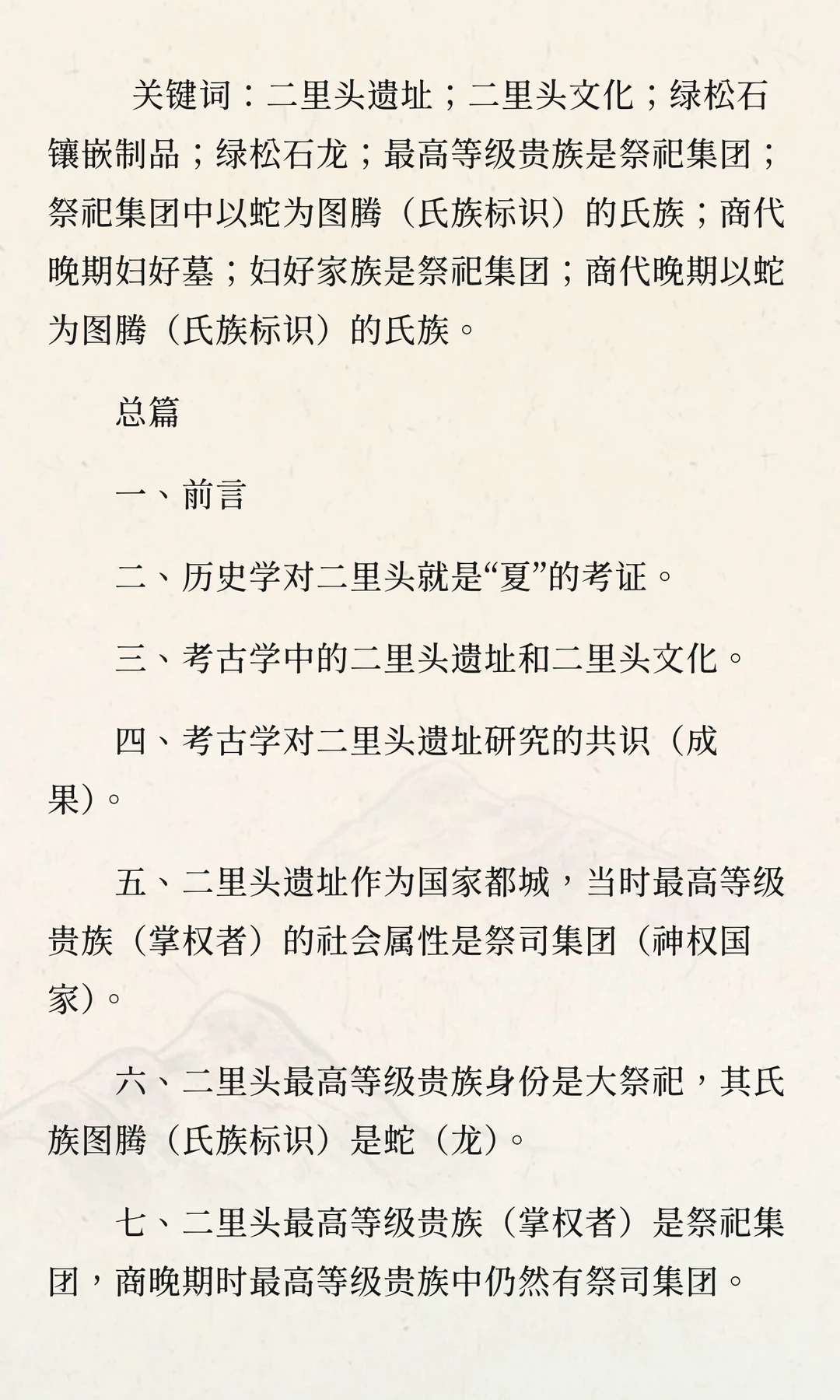 关键词：二里头遗址；二里头文化；绿松石镶嵌制品；绿松石龙；最高等级贵族是祭祀集团；祭祀集团中以蛇为图腾（氏族标识）的氏族；商代晚期妇好墓；妇好家族是祭祀集团；商代晚期以蛇为图腾（氏族标识）的氏族。

总篇

一、前言

二、历史学对二里头就是“夏”的考证。

三、考古学中的二里头遗址和二里头文化。

四、考古学对二里头遗址研究的共识（成果）。

五、二里头遗址作为国家都城，当时最高等级贵族（掌权者）的社会属性是祭司集团（神权国家）。

六、二里头最高等级贵族身份是大祭祀，其氏族图腾（氏族标识）是蛇（龙）。

七、二里头最高等级贵族（掌权者）是祭祀集团，商晚期时最高等级贵族中仍然有祭司集团。